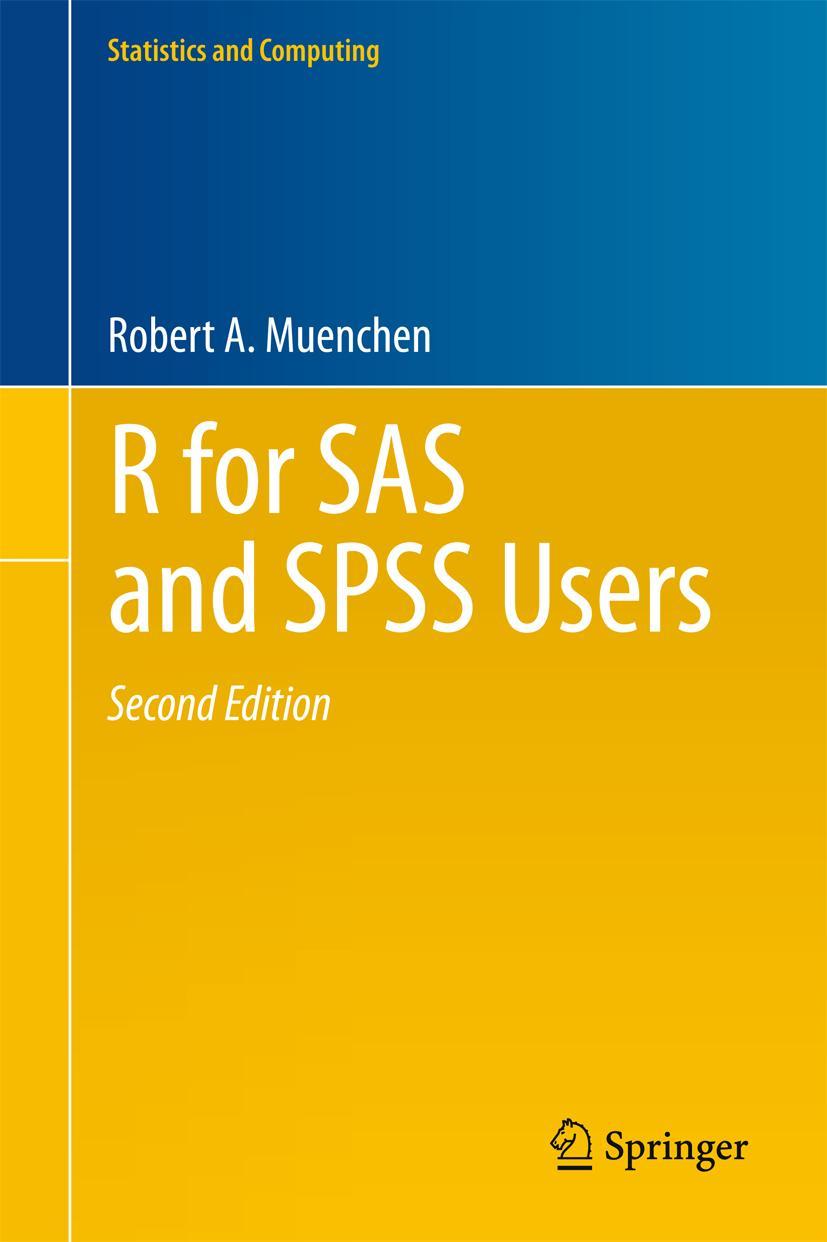 Statistics and Computing

Robert A. Muenchen

R for SAS and SPSS Users

Second Edition

Springer